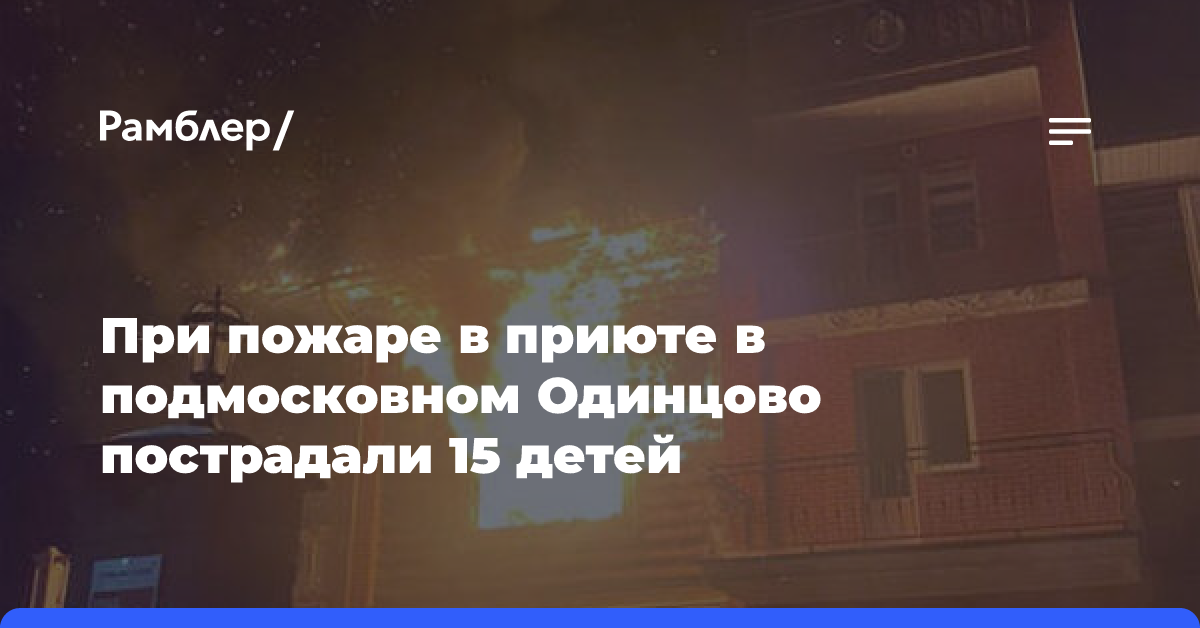 Рамблер/

При пожаре в приюте в подмосковном Одинцово пострадали 15 детей